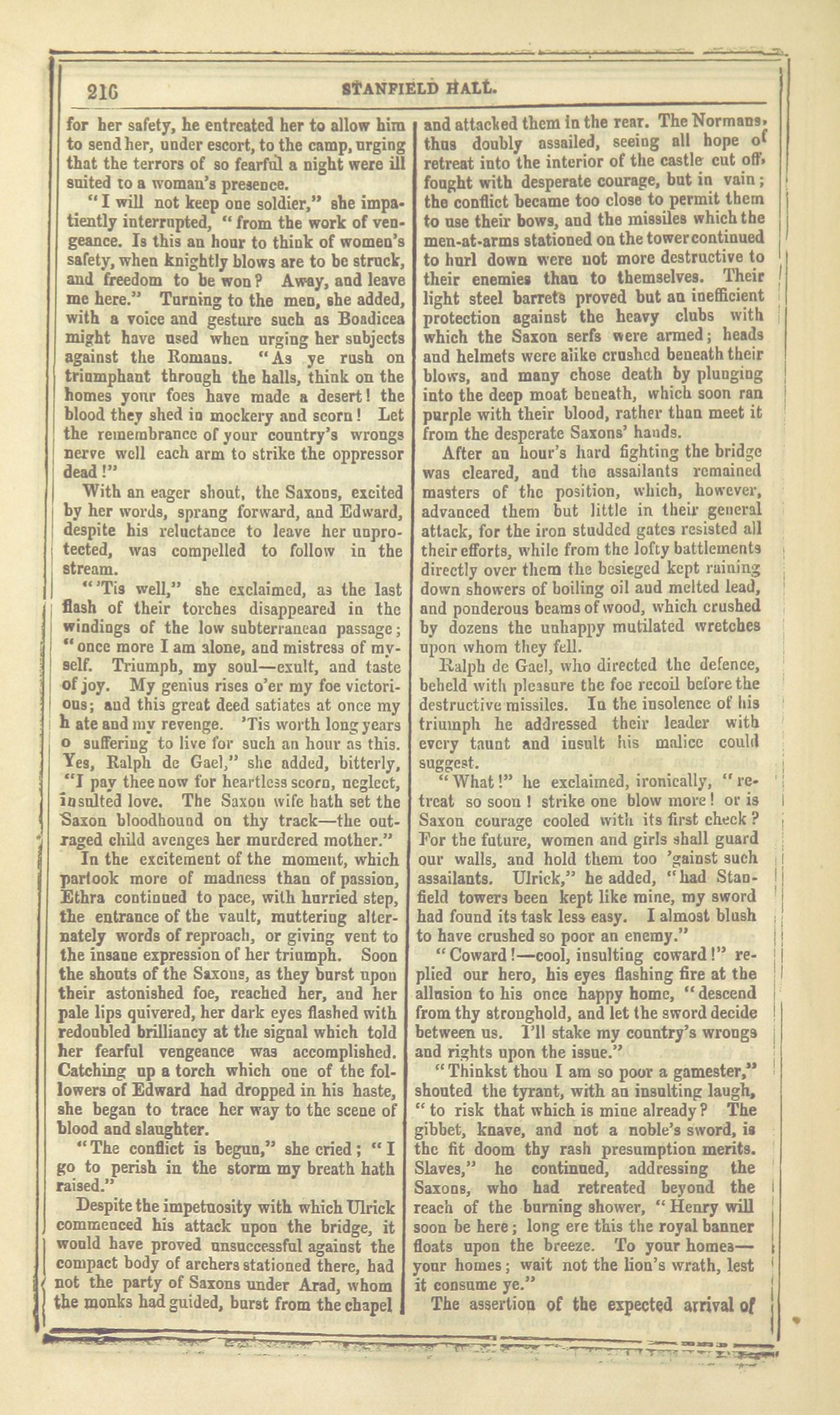 216 STANFIELD HALL.

for her safety, he entreated her to allow him to send her, under escort, to the camp, urging that the terrors of so fearful a night were ill suited to a woman's presence.

"I will not keep one soldier," she impatiently interrupted, "from the work of vengeance. Is this an hour to think of women's safety, when knightly blows are to be struck, and freedom to be won? Away, and leave me here." Turning to the men, she added, with a voice and gesture such as Boadicea might have used when urging her subjects against the Romans. "As ye rush on triumphant through the halls, think on the homes your foes have made a desert! the blood they shed in mockery and scorn! Let the remembrance of your country's wrongs nerve well each arm to strike the oppressor dead!"

With an eager shout, the Saxons, excited by her words, sprang forward, and Edward, despite his reluctance to leave her unprotected, was compelled to follow in the stream.

"'Tis well," she exclaimed, as the last flash of their torches disappeared in the windings of the low subterranean passage; "once more I am alone, and mistress of myself. Triumph, my soul—exult, and taste of joy. My genius rises o'er my foe victorious; and this great deed satiates at once my h ate and my revenge. 'Tis worth long years o suffering to live for such an hour as this. Yes, Ralph de Gael," she added, bitterly, "I pay thee now for heartless scorn, neglect, insulted love. The Saxon wife hath set the Saxon bloodhound on thy track—the outraged child avenges her murdered mother."

In the excitement of the moment, which partook more of madness than of passion, Ethra continued to pace, with hurried step, the entrance of the vault, muttering alternately words of reproach, or giving vent to the insane expression of her triumph. Soon the shouts of the Saxons, as they burst upon their astonished foe, reached her, and her pale lips quivered, her dark eyes flashed with redoubled brilliancy at the signal which told her fearful vengeance was accomplished. Catching up a torch which one of the followers of Edward had dropped in his haste, she began to trace her way to the scene of blood and slaughter.

"The conflict is begun," she cried; "I go to perish in the storm my breath hath raised."

Despite the impetuosity with which Ulrick commenced his attack upon the bridge, it would have proved unsuccessful against the compact body of archers stationed there, had not the party of Saxons under Arad, whom the monks had guided, burst from the chapel and attacked them in the rear. The Normans, thus doubly assailed, seeing all hope of retreat into the interior of the castle cut off, fought with desperate courage, but in vain; the conflict became too close to permit them to use their bows, and the missiles which the men-at-arms stationed on the tower continued to hurl down were not more destructive to their enemies than to themselves. Their light steel barrets proved but an inefficient protection against the heavy clubs with which the Saxon serfs were armed; heads and helmets were alike crushed beneath their blows, and many chose death by plunging into the deep moat beneath, which soon ran purple with their blood, rather than meet it from the desperate Saxons' hands.

After an hour's hard fighting the bridge was cleared, and the assailants remained masters of the position, which, however, advanced them but little in their general attack, for the iron studded gates resisted all their efforts, while from the lofty battlements directly over them the besieged kept raining down showers of boiling oil and melted lead, and ponderous beams of wood, which crushed by dozens the unhappy mutilated wretches upon whom they fell.

Ralph de Gael, who directed the defence, beheld with pleasure the foe recoil before the destructive missiles. In the insolence of his triumph he addressed their leader with every taunt and insult his malice could suggest.

"What!" he exclaimed, ironically, "retreat so soon! strike one blow more! or is Saxon courage cooled with its first check? For the future, women and girls shall guard our walls, and hold them too 'gainst such assailants. Ulrick," he added, "had Stanfield towers been kept like mine, my sword had found its task less easy. I almost blush to have crushed so poor an enemy."

"Coward!—cool, insulting coward!" replied our hero, his eyes flashing fire at the allusion to his once happy home, "descend from thy stronghold, and let the sword decide between us. I'll stake my country's wrongs and rights upon the issue."

"Thinkst thou I am so poor a gamester," shouted the tyrant, with an insulting laugh, "to risk that which is mine already? The gibbet, knave, and not a noble's sword, is the fit doom thy rash presumption merits. Slaves," he continued, addressing the Saxons, who had retreated beyond the reach of the burning shower, "Henry will soon be here; long ere this the royal banner floats upon the breeze. To your homes—your homes; wait not the lion's wrath, lest it consume ye."

The assertion of the expected arrival of